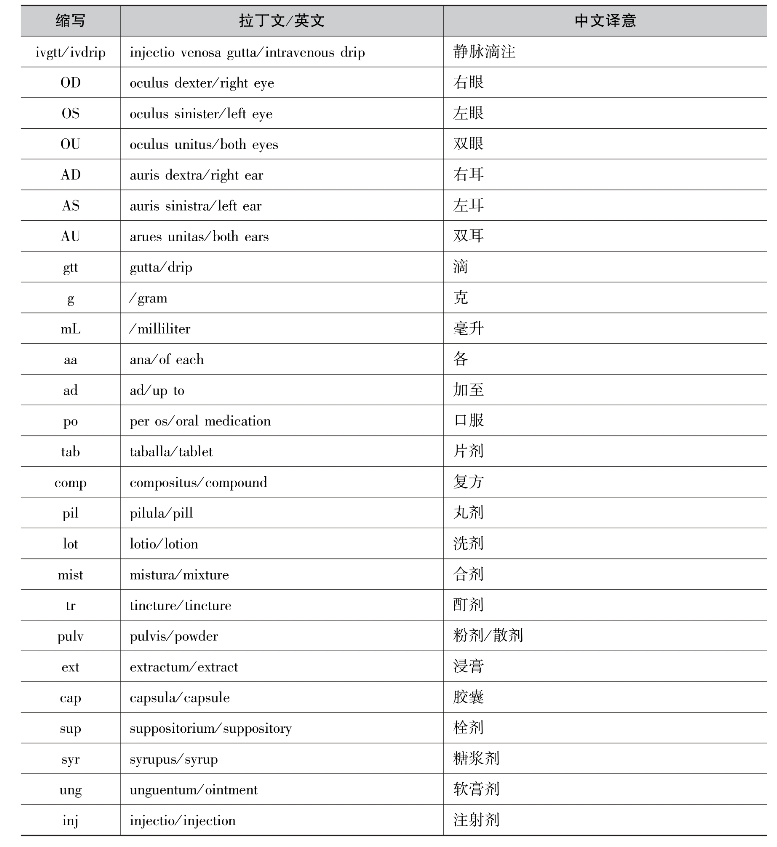 | 缩写 | 拉丁文/英文 | 中文译意 |
|---|---|---|
| ivgtt/ivdrip | injectio venosa gutta/intravenous drip | 静脉滴注 |
| OD | oculus dexter/right eye | 右眼 |
| OS | oculus sinister/left eye | 左眼 |
| OU | oculus unitus/both eyes | 双眼 |
| AD | auris dextra/right ear | 右耳 |
| AS | auris sinistra/left ear | 左耳 |
| AU | arues unitas/both ears | 双耳 |
| gtt | gutta/drip | 滴 |
| g | /gram | 克 |
| mL | /milliliter | 毫升 |
| aa | ana/of each | 各 |
| ad | ad/up to | 加至 |
| po | per os/oral medication | 口服 |
| tab | taballa/tablet | 片剂 |
| comp | compositus/compound | 复方 |
| pil | pilula/pill | 丸剂 |
| lot | lotio/lotion | 洗剂 |
| mist | mistura/mixture | 合剂 |
| tr | tincture/tincture | 酊剂 |
| pulv | pulvis/powder | 粉剂/散剂 |
| ext | extractum/extract | 浸膏 |
| cap | capsula/capsule | 胶囊 |
| sup | suppositorium/suppository | 栓剂 |
| syr | syrupus/syrup | 糖浆剂 |
| ung | unguentum/ointment | 软膏剂 |
| inj | injectio/injection | 注射剂 |